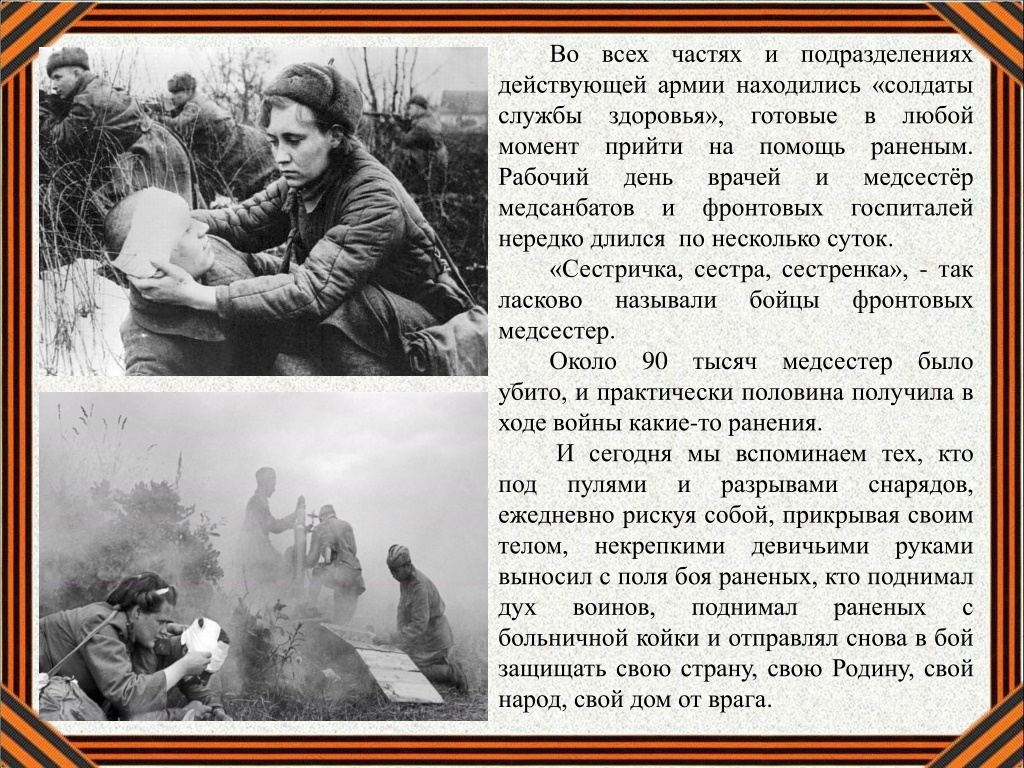 Во всех частях и подразделениях действующей армии находились «солдаты службы здоровья», готовые в любой момент прийти на помощь раненым. Рабочий день врачей и медсестёр медсанбатов и фронтовых госпиталей нередко длился по несколько суток.

«Сестричка, сестра, сестренка», - так ласково называли бойцы фронтовых медсестер.

Около 90 тысяч медсестер было убито, и практически половина получила в ходе войны какие-то ранения.

И сегодня мы вспоминаем тех, кто под пулями и разрывами снарядов, ежедневно рискуя собой, прикрывая своим телом, некрепкими девичьими руками выносил с поля боя раненых, кто поднимал дух воинов, поднимал раненых с больничной койки и отправлял снова в бой защищать свою страну, свою Родину, свой народ, свой дом от врага.